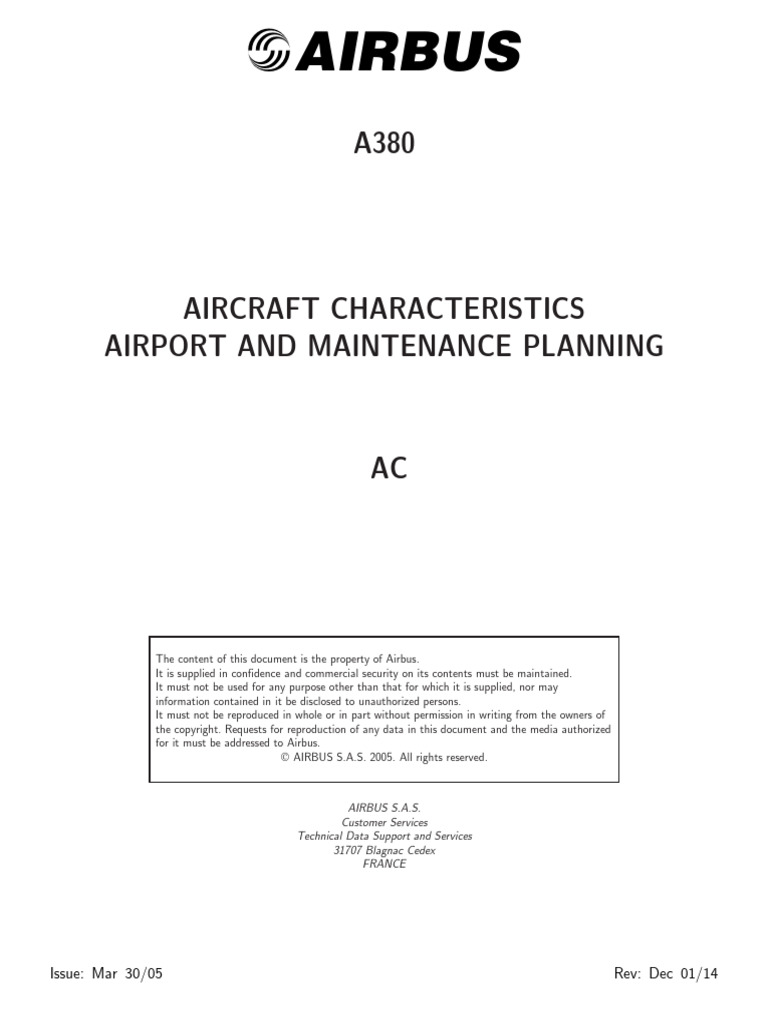 AIRBUS

A380

AIRCRAFT CHARACTERISTICS
AIRPORT AND MAINTENANCE PLANNING

AC

The content of this document is the property of Airbus.
It is supplied in confidence and commercial security on its contents must be maintained.
It must not be used for any purpose other than that for which it is supplied, nor may information contained in it be disclosed to unauthorized persons.
It must not be reproduced in whole or in part without permission in writing from the owners of the copyright. Requests for reproduction of any data in this document and the media authorized for it must be addressed to Airbus.
© AIRBUS S.A.S. 2005. All rights reserved.

AIRBUS S.A.S.
Customer Services
Technical Data Support and Services
31707 Blagnac Cedex
FRANCE

Issue: Mar 30/05

Rev: Dec 01/14